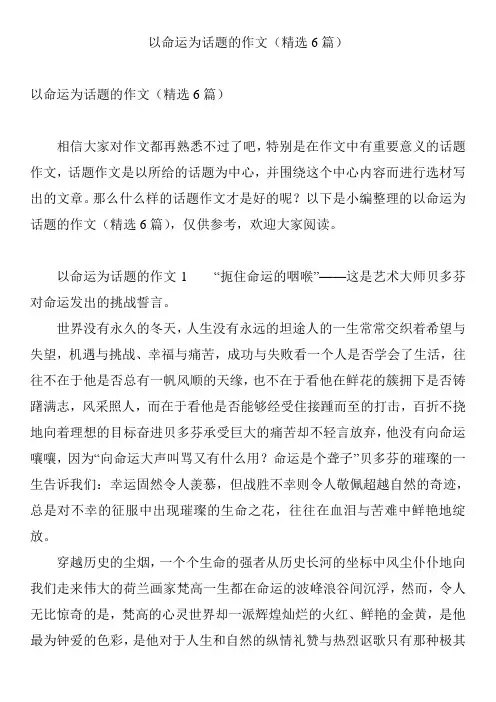 以命运为话题的作文（精选 6 篇）

以命运为话题的作文（精选 6 篇）

相信大家对作文都再熟悉不过了吧，特别是在作文中有重要意义的话题作文，话题作文是以所给的话题为中心，并围绕这个中心内容而进行选材写出的文章。那么什么样的话题作文才是好的呢？以下是小编整理的以命运为话题的作文（精选 6 篇），仅供参考，欢迎大家阅读。

以命运为话题的作文 1　　“扼住命运的咽喉”——这是艺术大师贝多芬对命运发出的挑战誓言。

世界没有永久的冬天，人生没有永远的坦途人的一生常常交织着希望与失望，机遇与挑战、幸福与痛苦，成功与失败看一个人是否学会了生活，往往不在于他是否总有一帆风顺的天缘，也不在于看他在鲜花的簇拥下是否铸躇满志，风采照人，而在于看他是否能够经受住接踵而至的打击，百折不挠地向着理想的目标奋进贝多芬承受巨大的痛苦却不轻言放弃，他没有向命运嚷嚷，因为“向命运大声叫骂又有什么用？命运是个聋子”贝多芬的璀璨的一生告诉我们：幸运固然令人羡慕，但战胜不幸则令人敬佩超越自然的奇迹，总是对不幸的征服中出现璀璨的生命之花，往往在血泪与苦难中鲜艳地绽放。

穿越历史的尘烟，一个个生命的强者从历史长河的坐标中风尘仆仆地向我们走来伟大的荷兰画家梵高一生都在命运的波峰浪谷间沉浮，然而，令人无比惊奇的是，梵高的心灵世界却一派辉煌灿烂的火红、鲜艳的金黄，是他最为钟爱的色彩，是他对于人生和自然的纵情礼赞与热烈讴歌只有那种极其